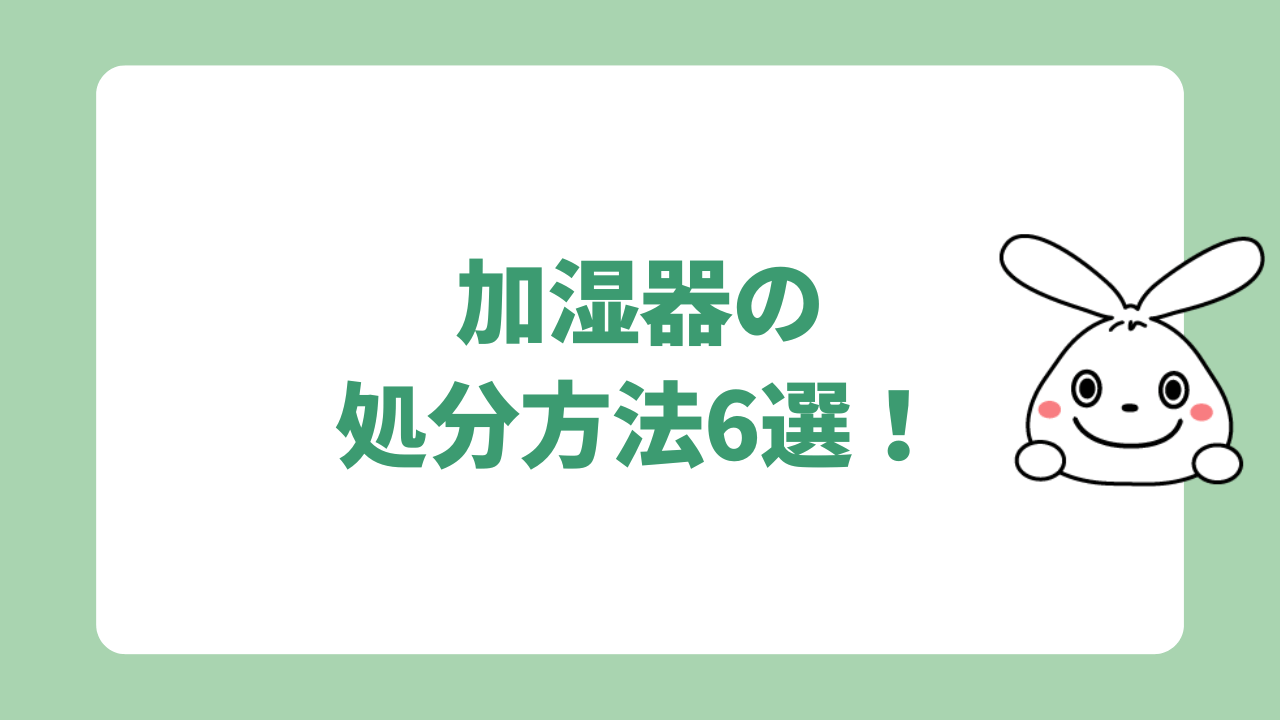 加湿器の
処分方法6選！